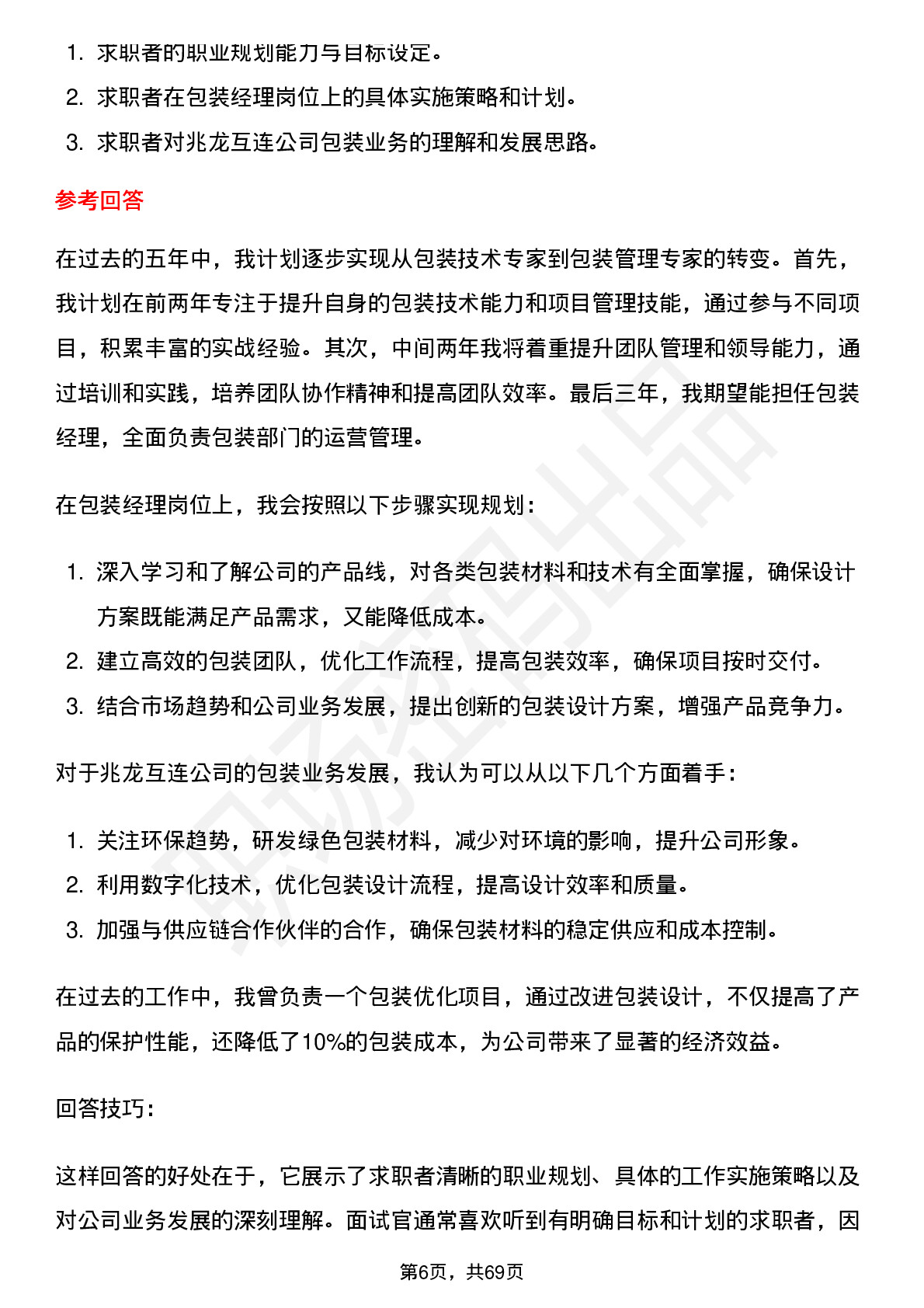 1. 求职者的职业规划能力与目标设定。
2. 求职者在包装经理岗位上的具体实施策略和计划。
3. 求职者对兆龙互连公司包装业务的理解和发展思路。

参考回答

在过去的五年中，我计划逐步实现从包装技术专家到包装管理专家的转变。首先，我计划在前两年专注于提升自身的包装技术能力和项目管理技能，通过参与不同项目，积累丰富的实战经验。其次，中间两年我将着重提升团队管理和领导能力，通过培训和实践，培养团队协作精神和提高团队效率。最后三年，我期望能担任包装经理，全面负责包装部门的运营管理。

在包装经理岗位上，我会按照以下步骤实现规划：

1. 深入学习和了解公司的产品线，对各类包装材料和技术有全面掌握，确保设计方案既能满足产品需求，又能降低成本。
2. 建立高效的包装团队，优化工作流程，提高包装效率，确保项目按时交付。
3. 结合市场趋势和公司业务发展，提出创新的包装设计方案，增强产品竞争力。

对于兆龙互连公司的包装业务发展，我认为可以从以下几个方面着手：

1. 关注环保趋势，研发绿色包装材料，减少对环境的影响，提升公司形象。
2. 利用数字化技术，优化包装设计流程，提高设计效率和质量。
3. 加强与供应链合作伙伴的合作，确保包装材料的稳定供应和成本控制。

在过去的工作中，我曾负责一个包装优化项目，通过改进包装设计，不仅提高了产品的保护性能，还降低了10%的包装成本，为公司带来了显著的经济效益。

回答技巧：

这样回答的好处在于，它展示了求职者清晰的职业规划、具体的工作实施策略以及对公司业务发展的深刻理解。面试官通常喜欢听到有明确目标和计划的求职者，因

第6页，共69页